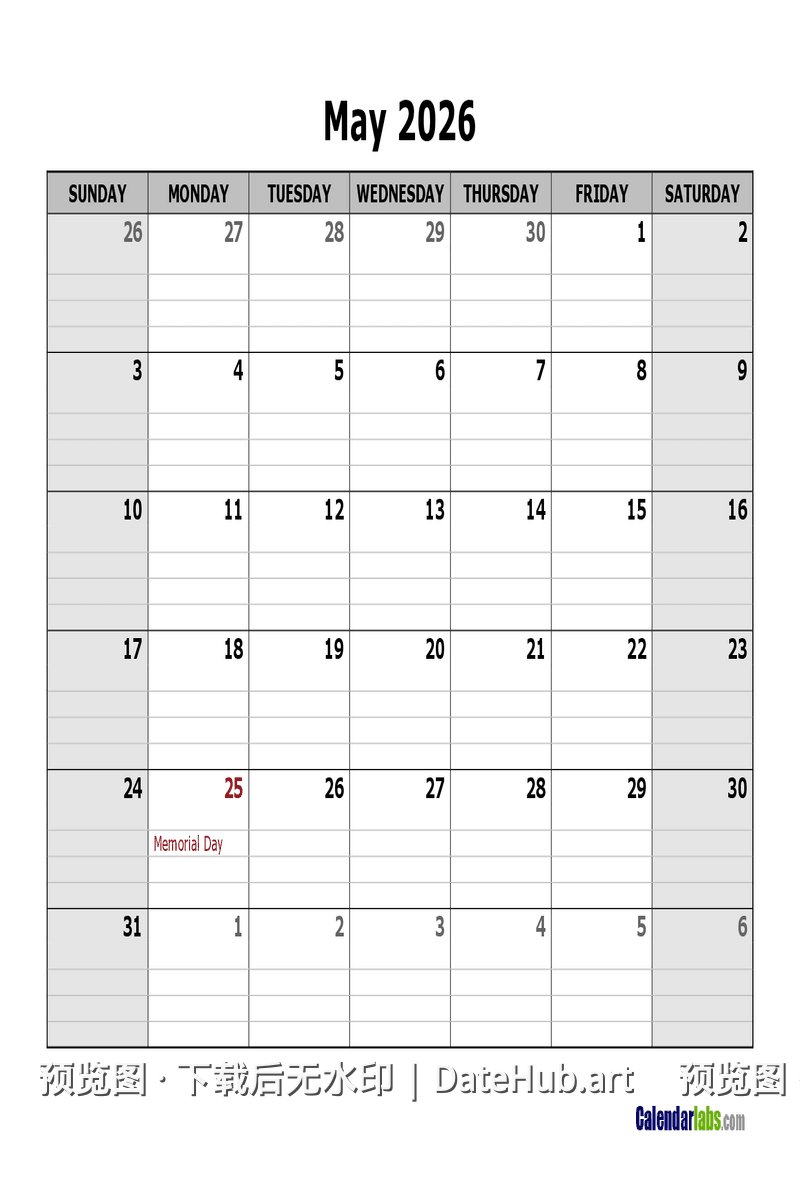 May 2026

| SUNDAY | MONDAY | TUESDAY | WEDNESDAY | THURSDAY | FRIDAY | SATURDAY |
|---|---|---|---|---|---|---|
| 26 | 27 | 28 | 29 | 30 | 1 | 2 |
| 3 | 4 | 5 | 6 | 7 | 8 | 9 |
| 10 | 11 | 12 | 13 | 14 | 15 | 16 |
| 17 | 18 | 19 | 20 | 21 | 22 | 23 |
| 24 | 25 Memorial Day | 26 | 27 | 28 | 29 | 30 |
| 31 | 1 | 2 | 3 | 4 | 5 | 6 |

预览图 · 下载后无水印 | DateHub.art 预览图

Calendarlabs.com